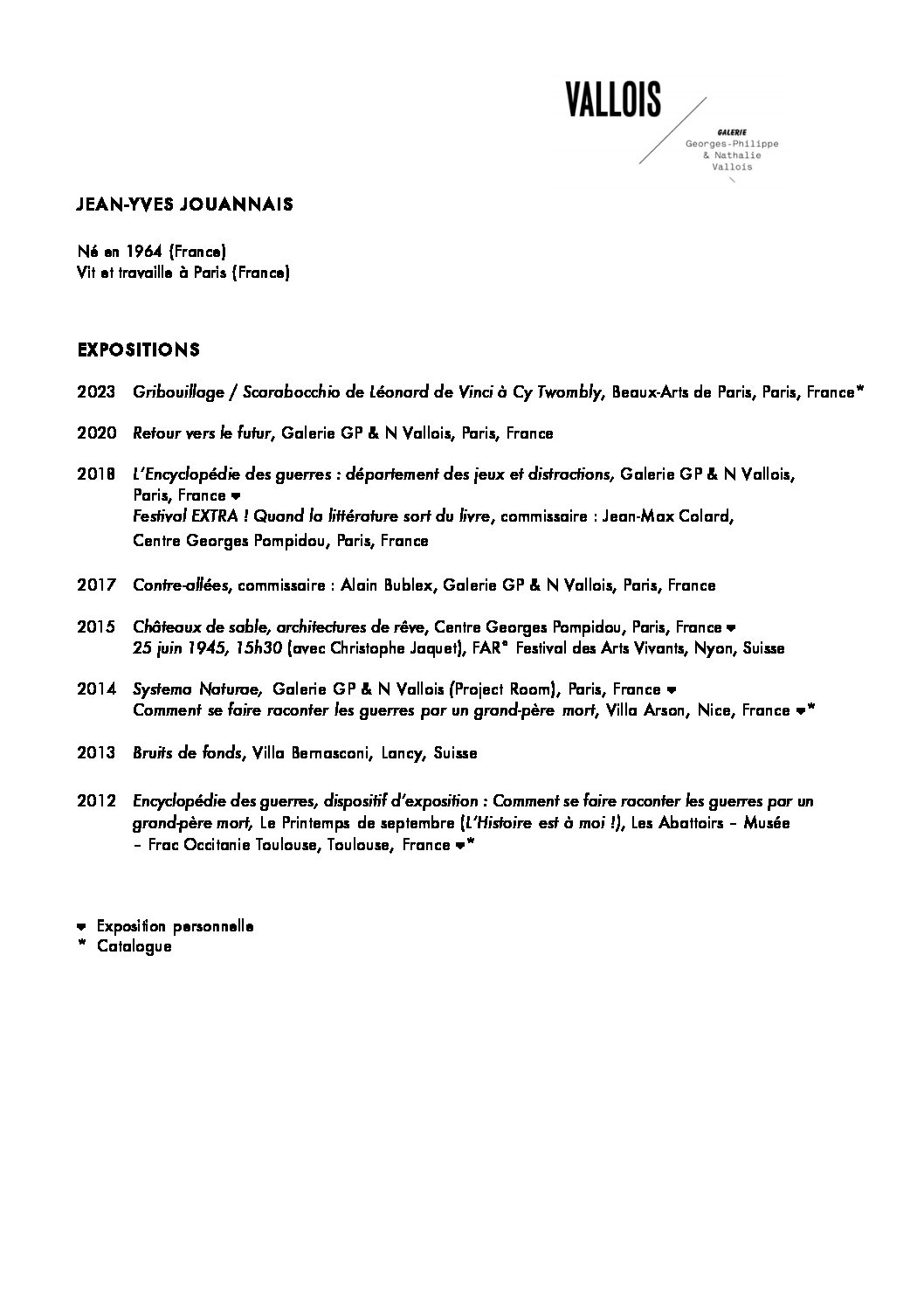 VALLOIS

GALERIE
Georges-Philippe
& Nathalie
Vallois

JEAN-YVES JOUANNAIS

Né en 1964 (France)
Vit et travaille à Paris (France)

EXPOSITIONS

2023 Gribouillage / Scarabocchio de Léonard de Vinci à Cy Twombly, Beaux-Arts de Paris, Paris, France*

2020 Retour vers le futur, Galerie GP & N Vallois, Paris, France

2018 L'Encyclopédie des guerres : département des jeux et distractions, Galerie GP & N Vallois, Paris, France ♥
Festival EXTRA ! Quand la littérature sort du livre, commissaire : Jean-Max Colard, Centre Georges Pompidou, Paris, France

2017 Contre-allées, commissaire : Alain Bublex, Galerie GP & N Vallois, Paris, France

2015 Châteaux de sable, architectures de rêve, Centre Georges Pompidou, Paris, France ♥
25 juin 1945, 15h30 (avec Christophe Jaquet), FAR° Festival des Arts Vivants, Nyon, Suisse

2014 Systema Naturae, Galerie GP & N Vallois (Project Room), Paris, France ♥
Comment se faire raconter les guerres par un grand-père mort, Villa Arson, Nice, France ♥*

2013 Bruits de fonds, Villa Bernasconi, Lancy, Suisse

2012 Encyclopédie des guerres, dispositif d'exposition : Comment se faire raconter les guerres par un grand-père mort, Le Printemps de septembre (L'Histoire est à moi !), Les Abattoirs – Musée – Frac Occitanie Toulouse, Toulouse, France ♥*

♥ Exposition personnelle
* Catalogue